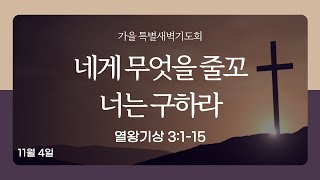 가을 특별새벽기도회

네게 무엇을 줄꼬
너는 구하라

열왕기상 3:1-15

11월 4일